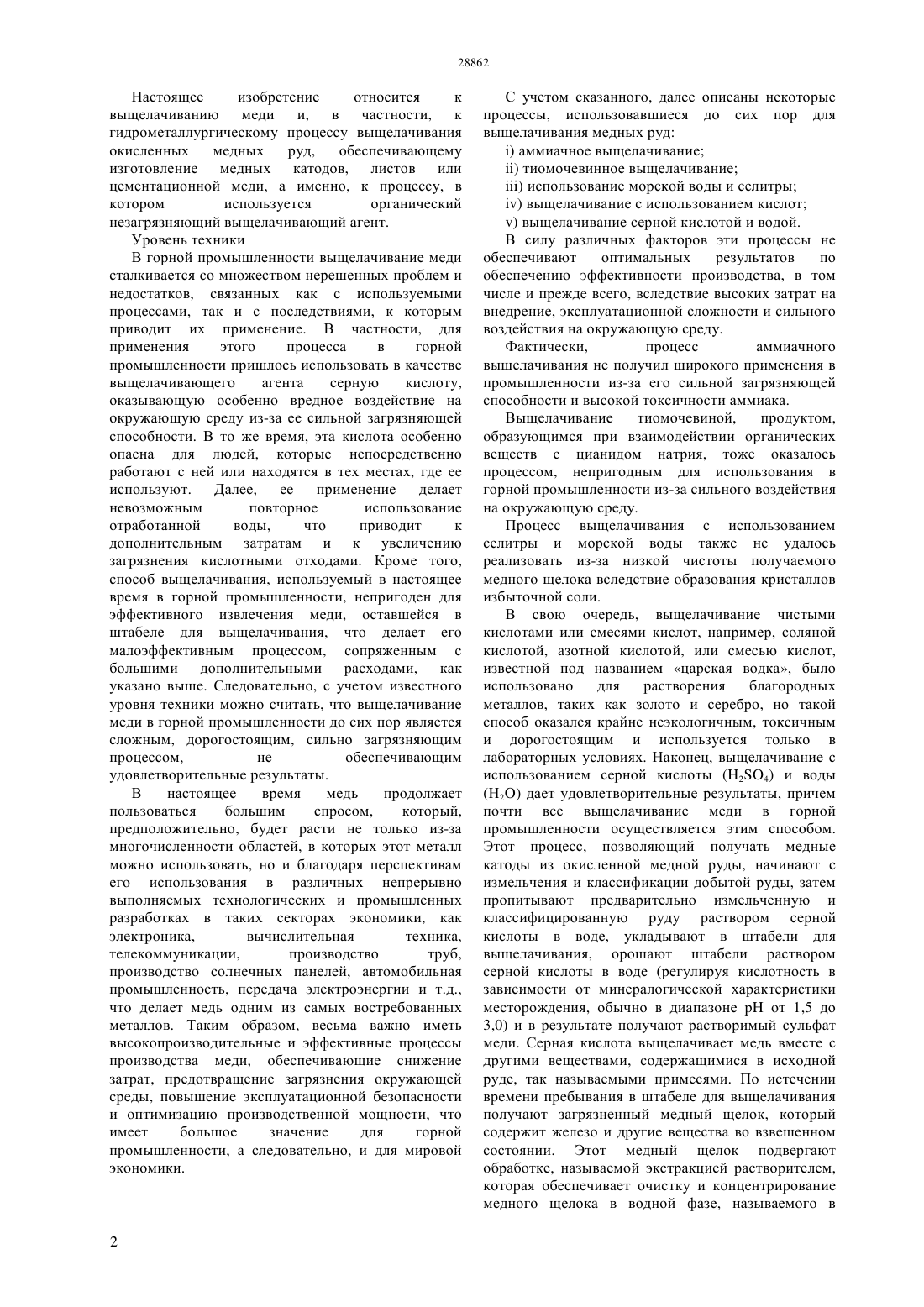 28862

Настоящее изобретение относится к выщелачиванию меди и, в частности, к гидрометаллургическому процессу выщелачивания окисленных медных руд, обеспечивающему изготовление медных катодов, листов или цементационной меди, а именно, к процессу, в котором используется органический незагрязняющий выщелачивающий агент.

Уровень техники

В горной промышленности выщелачивание меди сталкивается со множеством нерешенных проблем и недостатков, связанных как с используемыми процессами, так и с последствиями, к которым приводит их применение. В частности, для применения этого процесса в горной промышленности пришлось использовать в качестве выщелачивающего агента серную кислоту, оказывающую особенно вредное воздействие на окружающую среду из-за ее сильной загрязняющей способности. В то же время, эта кислота особенно опасна для людей, которые непосредственно работают с ней или находятся в тех местах, где ее используют. Далее, ее применение делает невозможным повторное использование отработанной воды, что приводит к дополнительным затратам и к увеличению загрязнения кислотными отходами. Кроме того, способ выщелачивания, используемый в настоящее время в горной промышленности, непригоден для эффективного извлечения меди, оставшейся в штабеле для выщелачивания, что делает его малоэффективным процессом, сопряженным с большими дополнительными расходами, как указано выше. Следовательно, с учетом известного уровня техники можно считать, что выщелачивание меди в горной промышленности до сих пор является сложным, дорогостоящим, сильно загрязняющим процессом, не обеспечивающим удовлетворительные результаты.

В настоящее время медь продолжает пользоваться большим спросом, который, предположительно, будет расти не только из-за многочисленности областей, в которых этот металл можно использовать, но и благодаря перспективам его использования в различных непрерывно выполняемых технологических и промышленных разработках в таких секторах экономики, как электроника, вычислительная техника, телекоммуникации, производство труб, производство солнечных панелей, автомобильная промышленность, передача электроэнергии и т.д., что делает медь одним из самых востребованных металлов. Таким образом, весьма важно иметь высокопроизводительные и эффективные процессы производства меди, обеспечивающие снижение затрат, предотвращение загрязнения окружающей среды, повышение эксплуатационной безопасности и оптимизацию производственной мощности, что имеет большое значение для горной промышленности, а следовательно, и для мировой экономики.

С учетом сказанного, далее описаны некоторые процессы, использовавшиеся до сих пор для выщелачивания медных руд:

i) аммиачное выщелачивание;

ii) тиомочевинное выщелачивание;

iii) использование морской воды и селитры;

iv) выщелачивание с использованием кислот;

v) выщелачивание серной кислотой и водой.

В силу различных факторов эти процессы не обеспечивают оптимальных результатов по обеспечению эффективности производства, в том числе и прежде всего, вследствие высоких затрат на внедрение, эксплуатационной сложности и сильного воздействия на окружающую среду.

Фактически, процесс аммиачного выщелачивания не получил широкого применения в промышленности из-за его сильной загрязняющей способности и высокой токсичности аммиака.

Выщелачивание тиомочевиной, продуктом, образующимся при взаимодействии органических веществ с цианидом натрия, тоже оказалось процессом, непригодным для использования в горной промышленности из-за сильного воздействия на окружающую среду.

Процесс выщелачивания с использованием селитры и морской воды также не удалось реализовать из-за низкой чистоты получаемого медного щелока вследствие образования кристаллов избыточной соли.

В свою очередь, выщелачивание чистыми кислотами или смесями кислот, например, соляной кислотой, азотной кислотой, или смесью кислот, известной под названием «царская водка», было использовано для растворения благородных металлов, таких как золото и серебро, но такой способ оказался крайне неэкологичным, токсичным и дорогостоящим и используется только в лабораторных условиях. Наконец, выщелачивание с использованием серной кислоты ($H_2SO_4$) и воды ($H_2O$) дает удовлетворительные результаты, причем почти все выщелачивание меди в горной промышленности осуществляется этим способом. Этот процесс, позволяющий получать медные катоды из окисленной медной руды, начинают с измельчения и классификации добытой руды, затем пропитывают предварительно измельченную и классифицированную руду раствором серной кислоты в воде, укладывают в штабели для выщелачивания, орошают штабели раствором серной кислоты в воде (регулируя кислотность в зависимости от минералогической характеристики месторождения, обычно в диапазоне pH от 1,5 до 3,0) и в результате получают растворимый сульфат меди. Серная кислота выщелачивает медь вместе с другими веществами, содержащимися в исходной руде, так называемыми примесями. По истечении времени пребывания в штабеле для выщелачивания получают загрязненный медный щелок, который содержит железо и другие вещества во взвешенном состоянии. Этот медный щелок подвергают обработке, называемой экстракцией растворителем, которая обеспечивает очистку и концентрирование медного щелока в водной фазе, называемого в

2